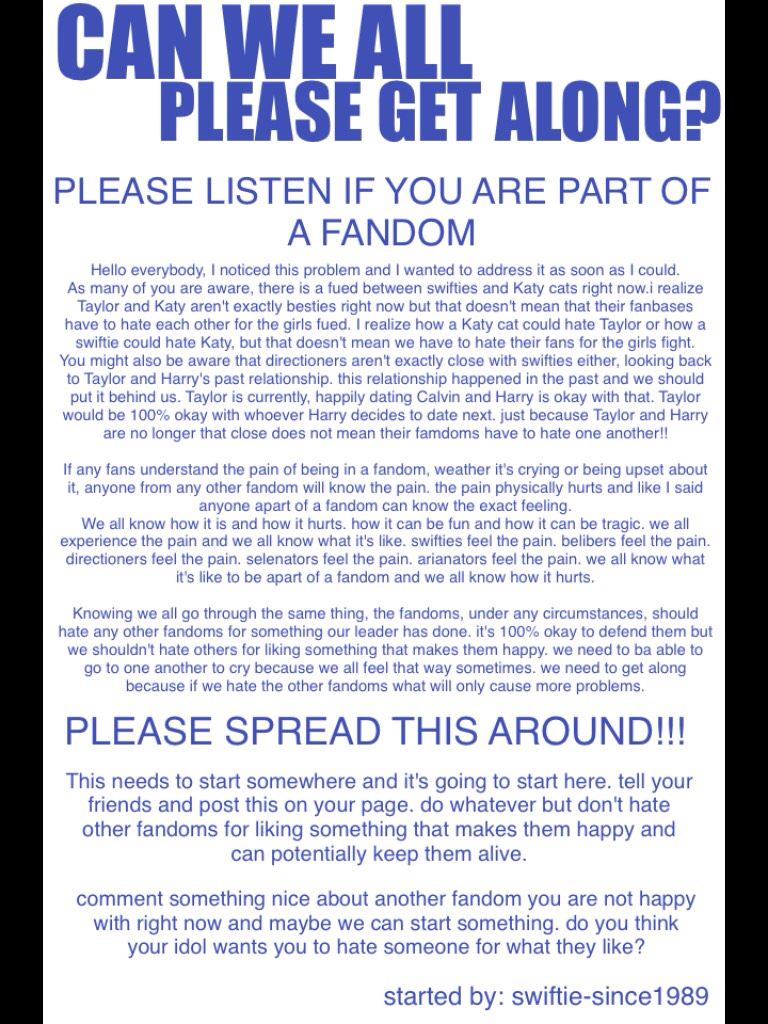 CAN WE ALL
PLEASE GET ALONG?

PLEASE LISTEN IF YOU ARE PART OF A FANDOM

Hello everybody, I noticed this problem and I wanted to address it as soon as I could. As many of you are aware, there is a fued between swifties and Katy cats right now.i realize Taylor and Katy aren't exactly besties right now but that doesn't mean that their fanbases have to hate each other for the girls fued. I realize how a Katy cat could hate Taylor or how a swiftie could hate Katy, but that doesn't mean we have to hate their fans for the girls fight. You might also be aware that directioners aren't exactly close with swifties either, looking back to Taylor and Harry's past relationship. this relationship happened in the past and we should put it behind us. Taylor is currently, happily dating Calvin and Harry is okay with that. Taylor would be 100% okay with whoever Harry decides to date next. just because Taylor and Harry are no longer that close does not mean their famdoms have to hate one another!!

If any fans understand the pain of being in a fandom, weather it's crying or being upset about it, anyone from any other fandom will know the pain. the pain physically hurts and like I said anyone apart of a fandom can know the exact feeling.
We all know how it is and how it hurts. how it can be fun and how it can be tragic. we all experience the pain and we all know what it's like. swifties feel the pain. belibers feel the pain. directioners feel the pain. selenators feel the pain. arianators feel the pain. we all know what it's like to be apart of a fandom and we all know how it hurts.

Knowing we all go through the same thing, the fandoms, under any circumstances, should hate any other fandoms for something our leader has done. it's 100% okay to defend them but we shouldn't hate others for liking something that makes them happy. we need to ba able to go to one another to cry because we all feel that way sometimes. we need to get along because if we hate the other fandoms what will only cause more problems.

PLEASE SPREAD THIS AROUND!!!

This needs to start somewhere and it's going to start here. tell your friends and post this on your page. do whatever but don't hate other fandoms for liking something that makes them happy and can potentially keep them alive.

comment something nice about another fandom you are not happy with right now and maybe we can start something. do you think your idol wants you to hate someone for what they like?

started by: swiftie-since1989